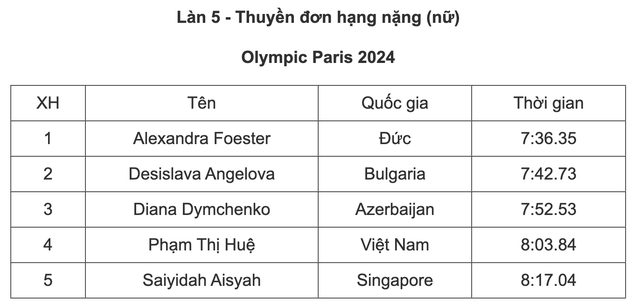 Làn 5 - Thuyền đơn hạng nặng (nữ)

Olympic Paris 2024

| XH | Tên | Quốc gia | Thời gian |
|---|---|---|---|
| 1 | Alexandra Foester | Đức | 7:36.35 |
| 2 | Desislava Angelova | Bulgaria | 7:42.73 |
| 3 | Diana Dymchenko | Azerbaijan | 7:52.53 |
| 4 | Phạm Thị Huệ | Việt Nam | 8:03.84 |
| 5 | Saiyidah Aisyah | Singapore | 8:17.04 |